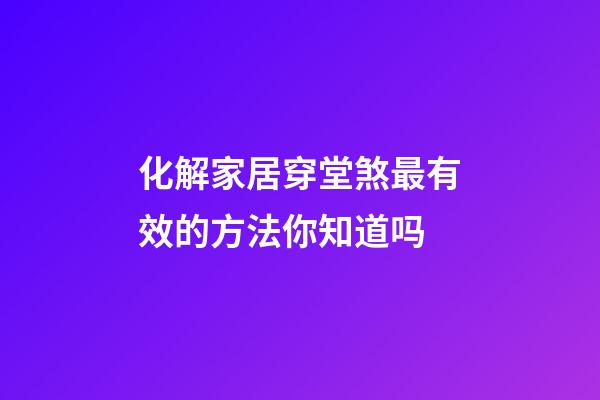 化解家居穿堂煞最有效的方法你知道吗